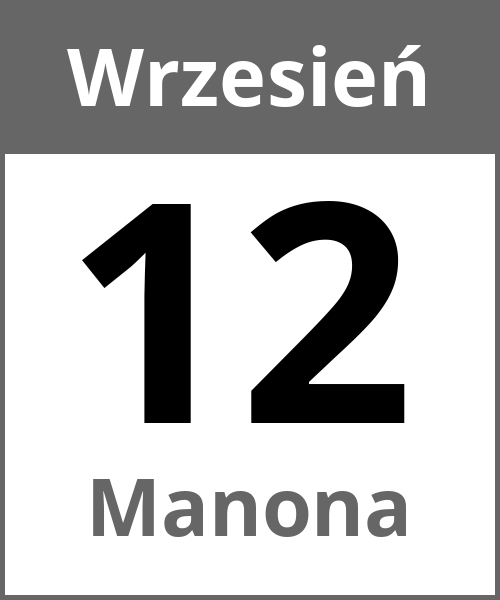 Wrzesień

12

Manona